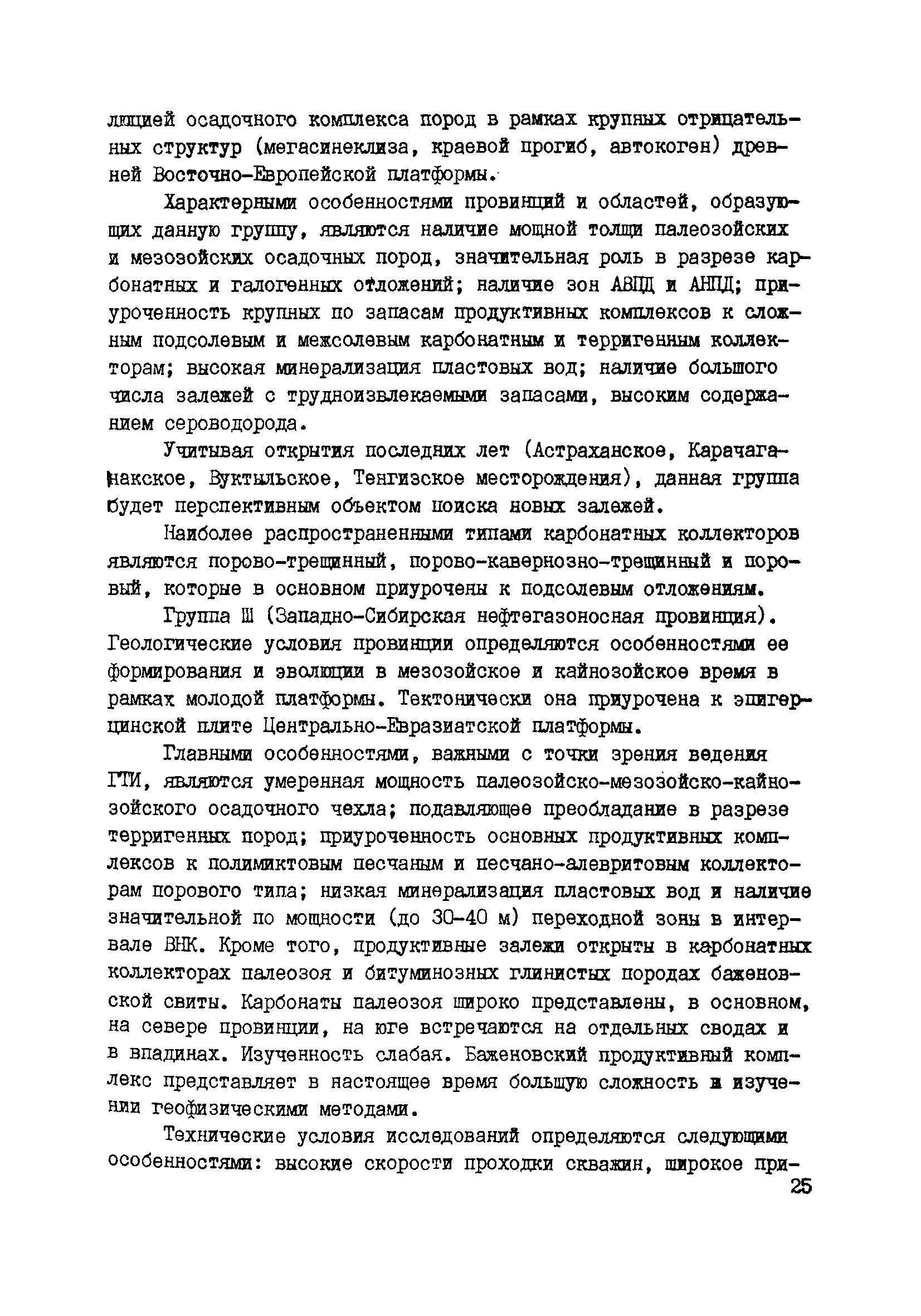 люцией осадочного комплекса пород в рамках крупных отрицательных структур (мегасинеклиза, краевой прогиб, автокоген) древней Восточно-Европейской платформы.

Характерными особенностями провинций и областей, образующих данную группу, являются наличие мощной толщи палеозойских и мезозойских осадочных пород, значительная роль в разрезе карбонатных и галогенных отложений; наличие зон АВПД и АНПД; приуроченность крупных по запасам продуктивных комплексов к сложным подсолевым и межсолевым карбонатным и терригенным коллекторам; высокая минерализация пластовых вод; наличие большого числа залежей с трудноизвлекаемыми запасами, высоким содержанием сероводорода.

Учитывая открытия последних лет (Астраханское, Карачаганакское, Вуктыльское, Тенгизское месторождения), данная группа будет перспективным объектом поиска новых залежей.

Наиболее распространенными типами карбонатных коллекторов являются порово-трещинный, порово-кавернозно-трещинный и поровый, которые в основном приурочены к подсолевым отложениям.

Группа Ш (Западно-Сибирская нефтегазоносная провинция). Геологические условия провинции определяются особенностями ее формирования и эволюции в мезозойское и кайнозойское время в рамках молодой платформы. Тектонически она приурочена к эпигерцинской плите Центрально-Евразиатской платформы.

Главными особенностями, важными с точки зрения ведения ГТИ, являются умеренная мощность палеозойско-мезозойско-кайнозойского осадочного чехла; подавляющее преобладание в разрезе терригенных пород; приуроченность основных продуктивных комплексов к полимиктовым песчаным и песчано-алевритовым коллекторам порового типа; низкая минерализация пластовых вод и наличие значительной по мощности (до 30-40 м) переходной зоны в интервале ВНК. Кроме того, продуктивные залежи открыты в карбонатных коллекторах палеозоя и битуминозных глинистых породах баженовской свиты. Карбонаты палеозоя широко представлены, в основном, на севере провинции, на юге встречаются на отдельных сводах и в впадинах. Изученность слабая. Баженовский продуктивный комплекс представляет в настоящее время большую сложность в изучении геофизическими методами.

Технические условия исследований определяются следующими особенностями: высокие скорости проходки скважин, широкое при-

25